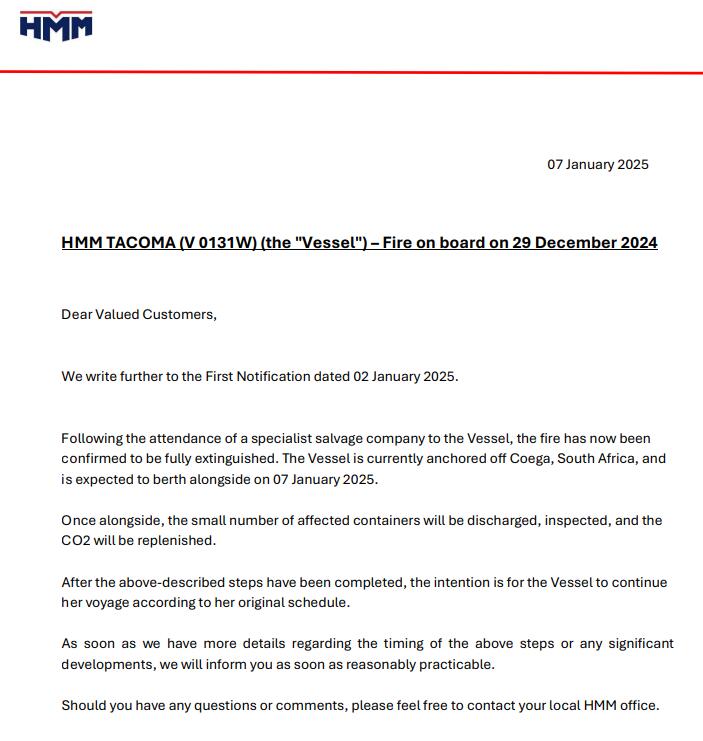 HMM

07 January 2025

HMM TACOMA (V 0131W) (the "Vessel") – Fire on board on 29 December 2024

Dear Valued Customers,

We write further to the First Notification dated 02 January 2025.

Following the attendance of a specialist salvage company to the Vessel, the fire has now been confirmed to be fully extinguished. The Vessel is currently anchored off Coega, South Africa, and is expected to berth alongside on 07 January 2025.

Once alongside, the small number of affected containers will be discharged, inspected, and the CO2 will be replenished.

After the above-described steps have been completed, the intention is for the Vessel to continue her voyage according to her original schedule.

As soon as we have more details regarding the timing of the above steps or any significant developments, we will inform you as soon as reasonably practicable.

Should you have any questions or comments, please feel free to contact your local HMM office.